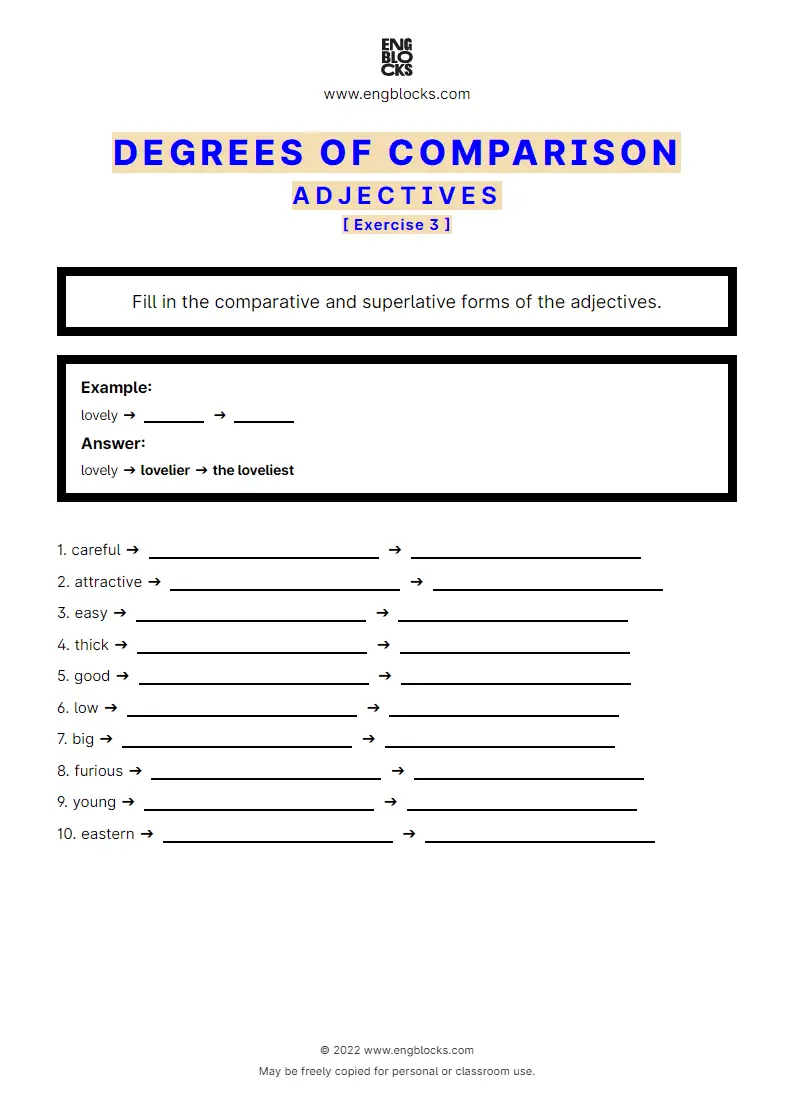 ENG
BLO
CKS
www.engblocks.com

DEGREES OF COMPARISON
ADJECTIVES
[ Exercise 3 ]

Fill in the comparative and superlative forms of the adjectives.

Example:
lovely ➔ ______ ➔ ______
Answer:
lovely ➔ lovelier ➔ the loveliest

1. careful ➔ ______ ➔ ______
2. attractive ➔ ______ ➔ ______
3. easy ➔ ______ ➔ ______
4. thick ➔ ______ ➔ ______
5. good ➔ ______ ➔ ______
6. low ➔ ______ ➔ ______
7. big ➔ ______ ➔ ______
8. furious ➔ ______ ➔ ______
9. young ➔ ______ ➔ ______
10. eastern ➔ ______ ➔ ______

© 2022 www.engblocks.com
May be freely copied for personal or classroom use.